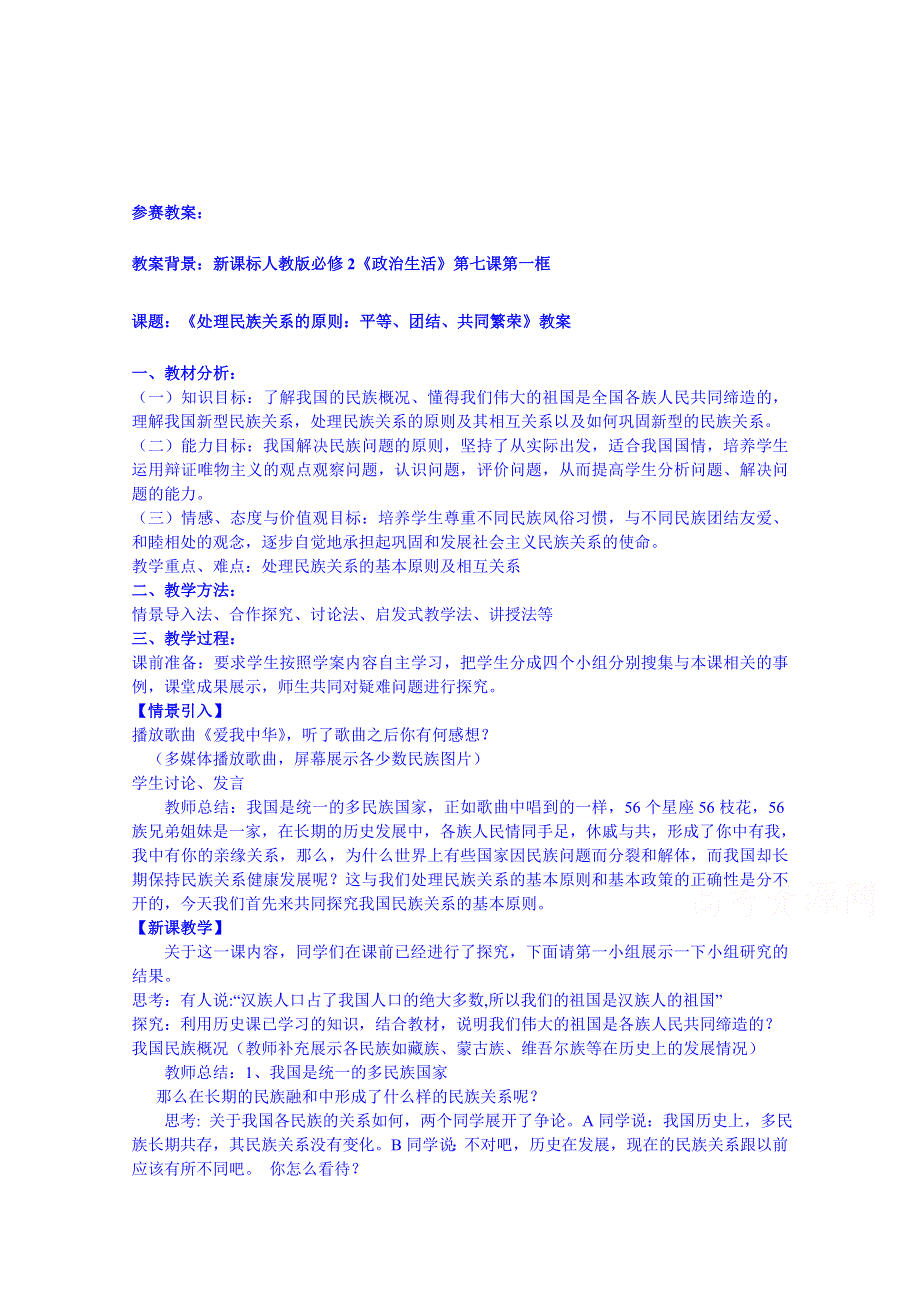 参赛教案：

教案背景：新课标人教版必修2《政治生活》第七课第一框

课题：《处理民族关系的原则：平等、团结、共同繁荣》教案

一、教材分析：
（一）知识目标：了解我国的民族概况、懂得我们伟大的祖国是全国各族人民共同缔造的，理解我国新型民族关系，处理民族关系的原则及其相互关系以及如何巩固新型的民族关系。
（二）能力目标：我国解决民族问题的原则，坚持了从实际出发，适合我国国情，培养学生运用辩证唯物主义的观点观察问题，认识问题，评价问题，从而提高学生分析问题、解决问题的能力。
（三）情感、态度与价值观目标：培养学生尊重不同民族风俗习惯，与不同民族团结友爱、和睦相处的观念，逐步自觉地承担起巩固和发展社会主义民族关系的使命。
教学重点、难点：处理民族关系的基本原则及相互关系
二、教学方法：
情景导入法、合作探究、讨论法、启发式教学法、讲授法等
三、教学过程：
课前准备：要求学生按照学案内容自主学习，把学生分成四个小组分别搜集与本课相关的事例，课堂成果展示，师生共同对疑难问题进行探究。
【情景引入】
播放歌曲《爱我中华》，听了歌曲之后你有何感想？
（多媒体播放歌曲，屏幕展示各少数民族图片）
学生讨论、发言
教师总结：我国是统一的多民族国家，正如歌曲中唱到的一样，56个星座56枝花，56族兄弟姐妹是一家，在长期的历史发展中，各族人民情同手足，休戚与共，形成了你中有我，我中有你的亲缘关系，那么，为什么世界上有些国家因民族问题而分裂和解体，而我国却长期保持民族关系健康发展呢？这与我们处理民族关系的基本原则和基本政策的正确性是分不开的，今天我们首先来共同探究我国民族关系的基本原则。
【新课教学】
关于这一课内容，同学们在课前已经进行了探究，下面请第一小组展示一下小组研究的结果。
思考：有人说:“汉族人口占了我国人口的绝大多数,所以我们的祖国是汉族人的祖国”
探究：利用历史课已学习的知识，结合教材，说明我们伟大的祖国是各族人民共同缔造的？
我国民族概况（教师补充展示各民族如藏族、蒙古族、维吾尔族等在历史上的发展情况）
教师总结：1、我国是统一的多民族国家
那么在长期的民族融和中形成了什么样的民族关系呢？
思考: 关于我国各民族的关系如何，两个同学展开了争论。A同学说：我国历史上，多民族长期共存，其民族关系没有变化。B同学说 不对吧，历史在发展，现在的民族关系跟以前应该有所不同吧。 你怎么看待？